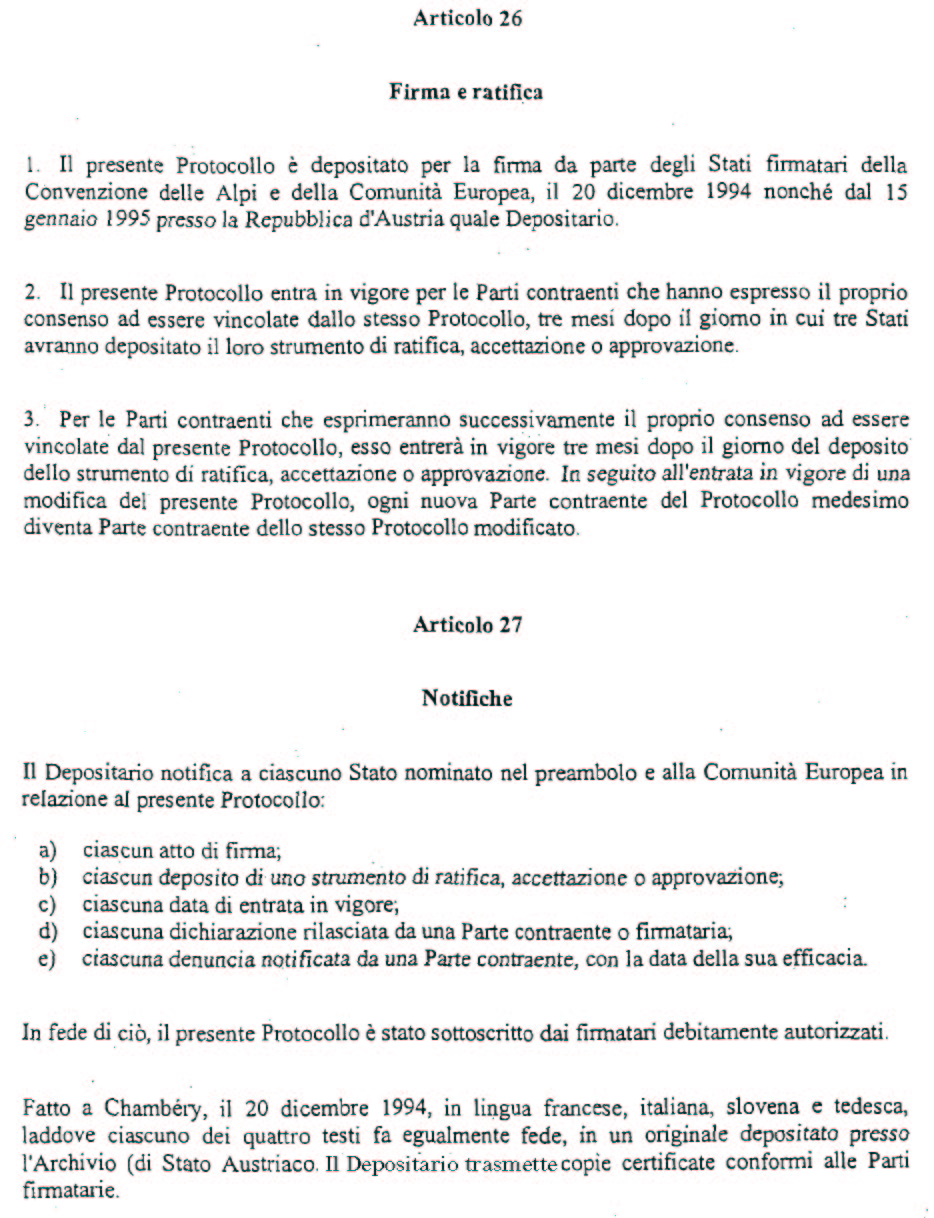 Articolo 26

Firma e ratifica

1. Il presente Protocollo è depositato per la firma da parte degli Stati firmatari della Convenzione delle Alpi e della Comunità Europea, il 20 dicembre 1994 nonché dal 15 gennaio 1995 presso la Repubblica d'Austria quale Depositario.

2. Il presente Protocollo entra in vigore per le Parti contraenti che hanno espresso il proprio consenso ad essere vincolate dallo stesso Protocollo, tre mesi dopo il giorno in cui tre Stati avranno depositato il loro strumento di ratifica, accettazione o approvazione.

3. Per le Parti contraenti che esprimeranno successivamente il proprio consenso ad essere vincolate dal presente Protocollo, esso entrerà in vigore tre mesi dopo il giorno del deposito dello strumento di ratifica, accettazione o approvazione. In seguito all'entrata in vigore di una modifica del presente Protocollo, ogni nuova Parte contraente del Protocollo medesimo diventa Parte contraente dello stesso Protocollo modificato.

Articolo 27

Notifiche

Il Depositario notifica a ciascuno Stato nominato nel preambolo e alla Comunità Europea in relazione al presente Protocollo:

a) ciascun atto di firma;
b) ciascun deposito di uno strumento di ratifica, accettazione o approvazione;
c) ciascuna data di entrata in vigore;
d) ciascuna dichiarazione rilasciata da una Parte contraente o firmataria;
e) ciascuna denuncia notificata da una Parte contraente, con la data della sua efficacia.

In fede di ciò, il presente Protocollo è stato sottoscritto dai firmatari debitamente autorizzati.

Fatto a Chambéry, il 20 dicembre 1994, in lingua francese, italiana, slovena e tedesca, laddove ciascuno dei quattro testi fa egualmente fede, in un originale depositato presso l'Archivio (di Stato Austriaco. Il Depositario trasmette copie certificate conformi alle Parti firmatarie.